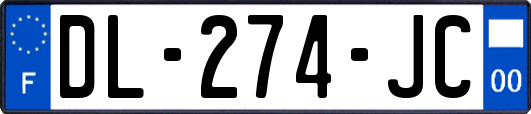 F
DL-274-JC
00